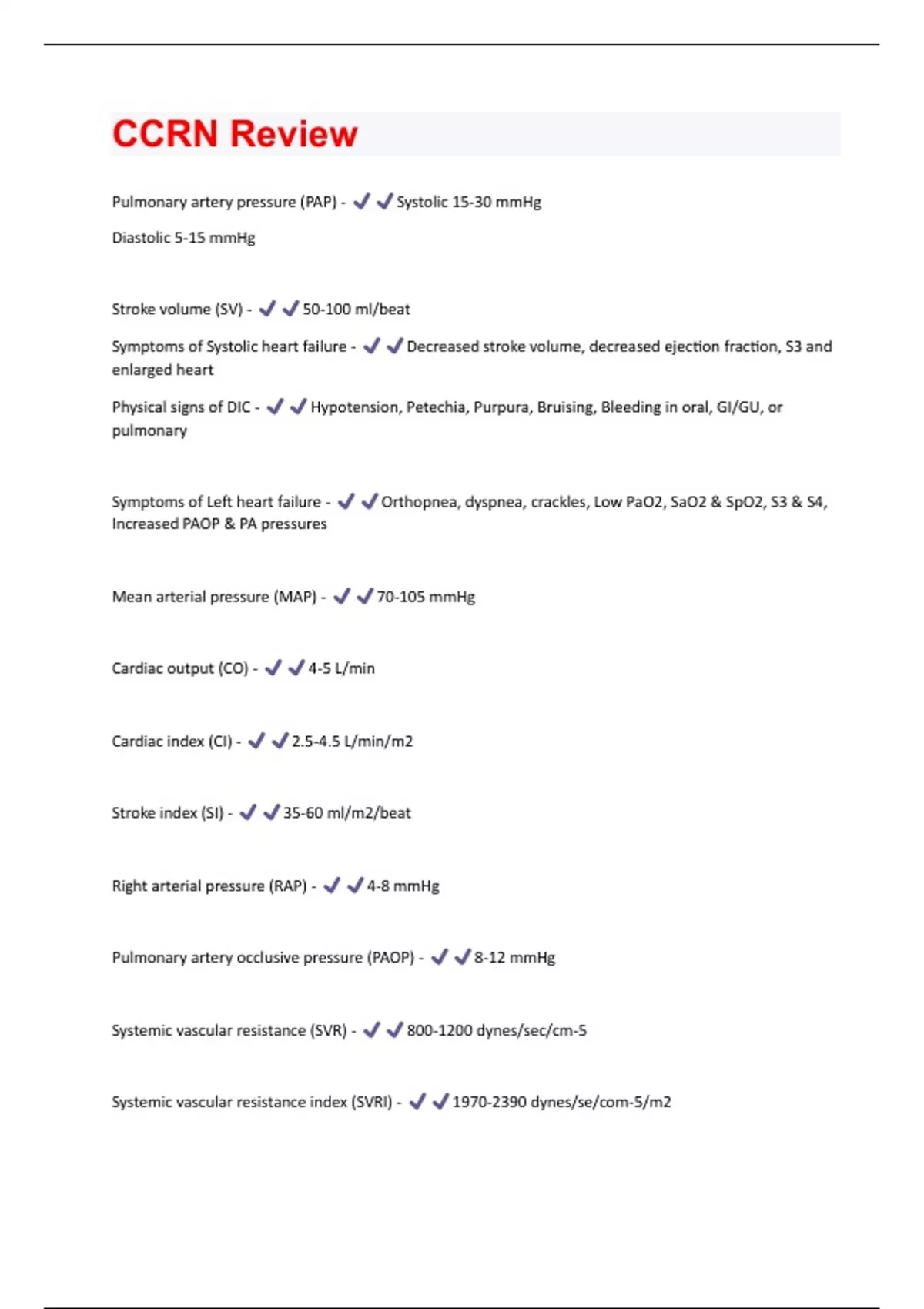 CCRN Review

Pulmonary artery pressure (PAP) - ✔✔Systolic 15-30 mmHg

Diastolic 5-15 mmHg

Stroke volume (SV) - ✔✔50-100 ml/beat

Symptoms of Systolic heart failure - ✔✔Decreased stroke volume, decreased ejection fraction, S3 and enlarged heart

Physical signs of DIC - ✔✔Hypotension, Petechia, Purpura, Bruising, Bleeding in oral, GI/GU, or pulmonary

Symptoms of Left heart failure - ✔✔Orthopnea, dyspnea, crackles, Low PaO2, SaO2 & SpO2, S3 & S4, Increased PAOP & PA pressures

Mean arterial pressure (MAP) - ✔✔70-105 mmHg

Cardiac output (CO) - ✔✔4-5 L/min

Cardiac index (CI) - ✔✔2.5-4.5 L/min/m2

Stroke index (SI) - ✔✔35-60 ml/m2/beat

Right arterial pressure (RAP) - ✔✔4-8 mmHg

Pulmonary artery occlusive pressure (PAOP) - ✔✔8-12 mmHg

Systemic vascular resistance (SVR) - ✔✔800-1200 dynes/sec/cm-5

Systemic vascular resistance index (SVRI) - ✔✔1970-2390 dynes/se/com-5/m2